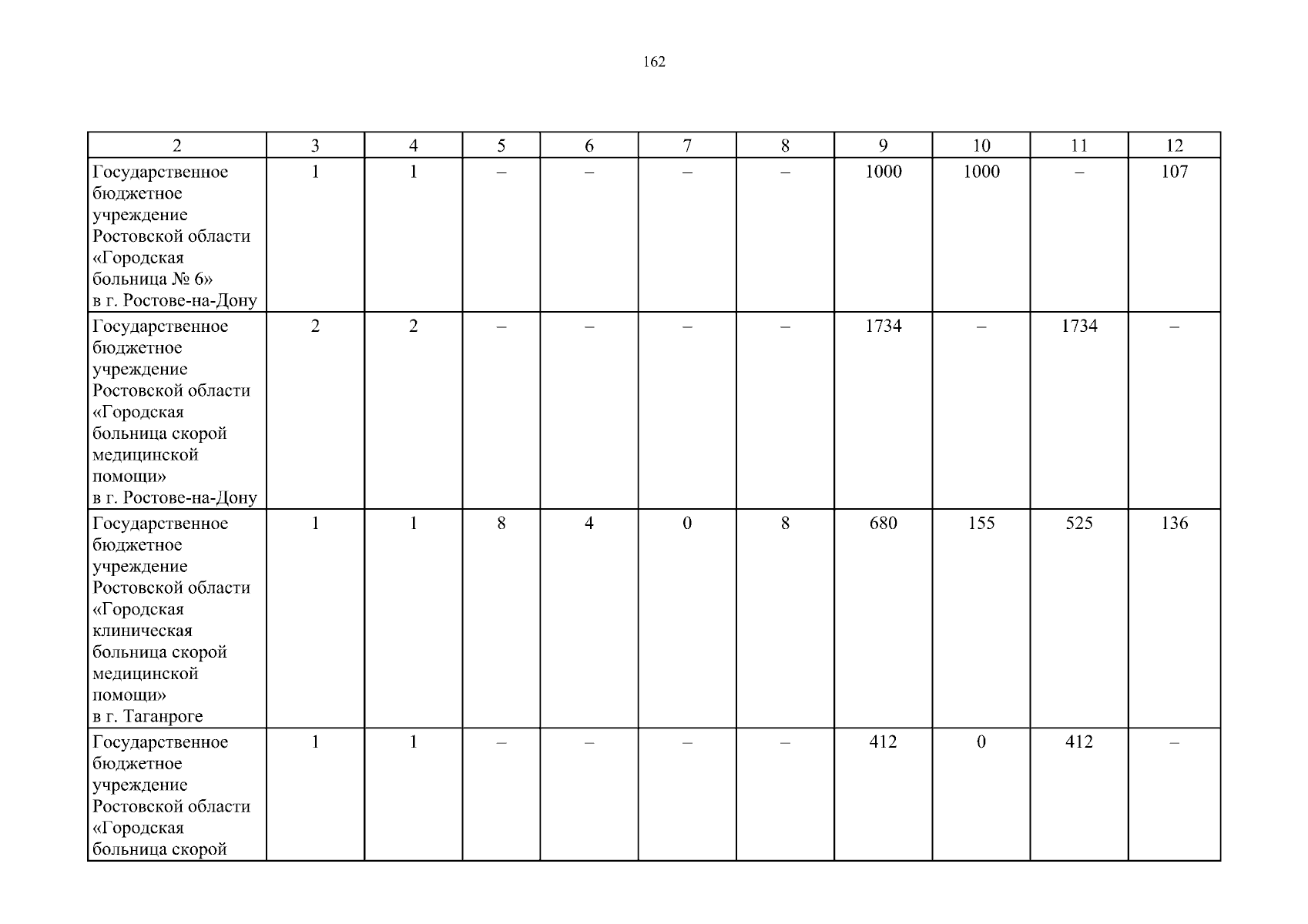 162

| 2 | 3 | 4 | 5 | 6 | 7 | 8 | 9 | 10 | 11 | 12 |
|---|---|---|---|---|---|---|---|---|---|---|
| Государственное бюджетное учреждение Ростовской области «Городская больница № 6» в г. Ростове-на-Дону | 1 | 1 | – | – | – | – | 1000 | 1000 | – | 107 |
| Государственное бюджетное учреждение Ростовской области «Городская больница скорой медицинской помощи» в г. Ростове-на-Дону | 2 | 2 | – | – | – | – | 1734 | – | 1734 | – |
| Государственное бюджетное учреждение Ростовской области «Городская клиническая больница скорой медицинской помощи» в г. Таганроге | 1 | 1 | 8 | 4 | 0 | 8 | 680 | 155 | 525 | 136 |
| Государственное бюджетное учреждение Ростовской области «Городская больница скорой | 1 | 1 | – | – | – | – | 412 | 0 | 412 | – |